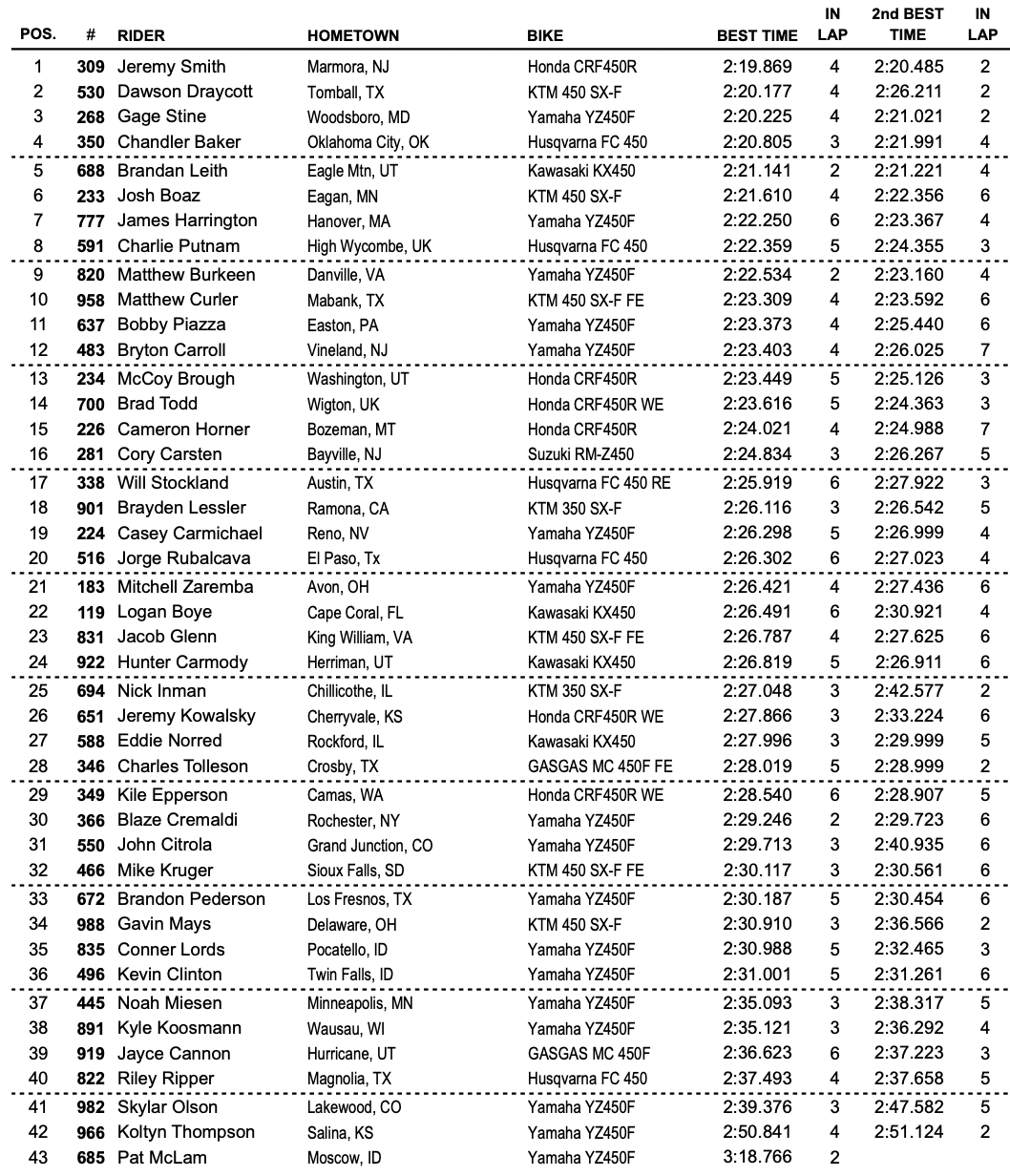 | POS. | # | RIDER | HOMETOWN | BIKE | BEST TIME | IN LAP | 2nd BEST TIME | IN LAP |
|---|---|---|---|---|---|---|---|---|
| 1 | 309 | Jeremy Smith | Marmora, NJ | Honda CRF450R | 2:19.869 | 4 | 2:20.485 | 2 |
| 2 | 530 | Dawson Draycott | Tomball, TX | KTM 450 SX-F | 2:20.177 | 4 | 2:26.211 | 2 |
| 3 | 268 | Gage Stine | Woodsboro, MD | Yamaha YZ450F | 2:20.225 | 4 | 2:21.021 | 2 |
| 4 | 350 | Chandler Baker | Oklahoma City, OK | Husqvarna FC 450 | 2:20.805 | 3 | 2:21.991 | 4 |
| 5 | 688 | Brandan Leith | Eagle Mtn, UT | Kawasaki KX450 | 2:21.141 | 2 | 2:21.221 | 4 |
| 6 | 233 | Josh Boaz | Eagan, MN | KTM 450 SX-F | 2:21.610 | 4 | 2:22.356 | 6 |
| 7 | 777 | James Harrington | Hanover, MA | Yamaha YZ450F | 2:22.250 | 6 | 2:23.367 | 4 |
| 8 | 591 | Charlie Putnam | High Wycombe, UK | Husqvarna FC 450 | 2:22.359 | 5 | 2:24.355 | 3 |
| 9 | 820 | Matthew Burkeen | Danville, VA | Yamaha YZ450F | 2:22.534 | 2 | 2:23.160 | 4 |
| 10 | 958 | Matthew Curler | Mabank, TX | KTM 450 SX-F FE | 2:23.309 | 4 | 2:23.592 | 6 |
| 11 | 637 | Bobby Piazza | Easton, PA | Yamaha YZ450F | 2:23.373 | 4 | 2:25.440 | 6 |
| 12 | 483 | Bryton Carroll | Vineland, NJ | Yamaha YZ450F | 2:23.403 | 4 | 2:26.025 | 7 |
| 13 | 234 | McCoy Brough | Washington, UT | Honda CRF450R | 2:23.449 | 5 | 2:25.126 | 3 |
| 14 | 700 | Brad Todd | Wigton, UK | Honda CRF450R WE | 2:23.616 | 5 | 2:24.363 | 3 |
| 15 | 226 | Cameron Horner | Bozeman, MT | Honda CRF450R | 2:24.021 | 4 | 2:24.988 | 7 |
| 16 | 281 | Cory Carsten | Bayville, NJ | Suzuki RM-Z450 | 2:24.834 | 3 | 2:26.267 | 5 |
| 17 | 338 | Will Stockland | Austin, TX | Husqvarna FC 450 RE | 2:25.919 | 6 | 2:27.922 | 3 |
| 18 | 901 | Brayden Lessler | Ramona, CA | KTM 350 SX-F | 2:26.116 | 3 | 2:26.542 | 5 |
| 19 | 224 | Casey Carmichael | Reno, NV | Yamaha YZ450F | 2:26.298 | 5 | 2:26.999 | 4 |
| 20 | 516 | Jorge Rubalcava | El Paso, Tx | Husqvarna FC 450 | 2:26.302 | 6 | 2:27.023 | 4 |
| 21 | 183 | Mitchell Zaremba | Avon, OH | Yamaha YZ450F | 2:26.421 | 4 | 2:27.436 | 6 |
| 22 | 119 | Logan Boye | Cape Coral, FL | Kawasaki KX450 | 2:26.491 | 6 | 2:30.921 | 4 |
| 23 | 831 | Jacob Glenn | King William, VA | KTM 450 SX-F FE | 2:26.787 | 4 | 2:27.625 | 6 |
| 24 | 922 | Hunter Carmody | Herriman, UT | Kawasaki KX450 | 2:26.819 | 5 | 2:26.911 | 6 |
| 25 | 694 | Nick Inman | Chillicothe, IL | KTM 350 SX-F | 2:27.048 | 3 | 2:42.577 | 2 |
| 26 | 651 | Jeremy Kowalsky | Cherryvale, KS | Honda CRF450R WE | 2:27.866 | 3 | 2:33.224 | 6 |
| 27 | 588 | Eddie Norred | Rockford, IL | Kawasaki KX450 | 2:27.996 | 3 | 2:29.999 | 5 |
| 28 | 346 | Charles Tolleson | Crosby, TX | GASGAS MC 450F FE | 2:28.019 | 5 | 2:28.999 | 2 |
| 29 | 349 | Kile Epperson | Camas, WA | Honda CRF450R WE | 2:28.540 | 6 | 2:28.907 | 5 |
| 30 | 366 | Blaze Cremaldi | Rochester, NY | Yamaha YZ450F | 2:29.246 | 2 | 2:29.723 | 6 |
| 31 | 550 | John Citrola | Grand Junction, CO | Yamaha YZ450F | 2:29.713 | 3 | 2:40.935 | 6 |
| 32 | 466 | Mike Kruger | Sioux Falls, SD | KTM 450 SX-F FE | 2:30.117 | 3 | 2:30.561 | 6 |
| 33 | 672 | Brandon Pederson | Los Fresnos, TX | Yamaha YZ450F | 2:30.187 | 5 | 2:30.454 | 6 |
| 34 | 988 | Gavin Mays | Delaware, OH | KTM 450 SX-F | 2:30.910 | 3 | 2:36.566 | 2 |
| 35 | 835 | Conner Lords | Pocatello, ID | Yamaha YZ450F | 2:30.988 | 5 | 2:32.465 | 3 |
| 36 | 496 | Kevin Clinton | Twin Falls, ID | Yamaha YZ450F | 2:31.001 | 5 | 2:31.261 | 6 |
| 37 | 445 | Noah Miesen | Minneapolis, MN | Yamaha YZ450F | 2:35.093 | 3 | 2:38.317 | 5 |
| 38 | 891 | Kyle Koosmann | Wausau, WI | Yamaha YZ450F | 2:35.121 | 3 | 2:36.292 | 4 |
| 39 | 919 | Jayce Cannon | Hurricane, UT | GASGAS MC 450F | 2:36.623 | 6 | 2:37.223 | 3 |
| 40 | 822 | Riley Ripper | Magnolia, TX | Husqvarna FC 450 | 2:37.493 | 4 | 2:37.658 | 5 |
| 41 | 982 | Skylar Olson | Lakewood, CO | Yamaha YZ450F | 2:39.376 | 3 | 2:47.582 | 5 |
| 42 | 966 | Koltyn Thompson | Salina, KS | Yamaha YZ450F | 2:50.841 | 4 | 2:51.124 | 2 |
| 43 | 685 | Pat McLam | Moscow, ID | Yamaha YZ450F | 3:18.766 | 2 | | |